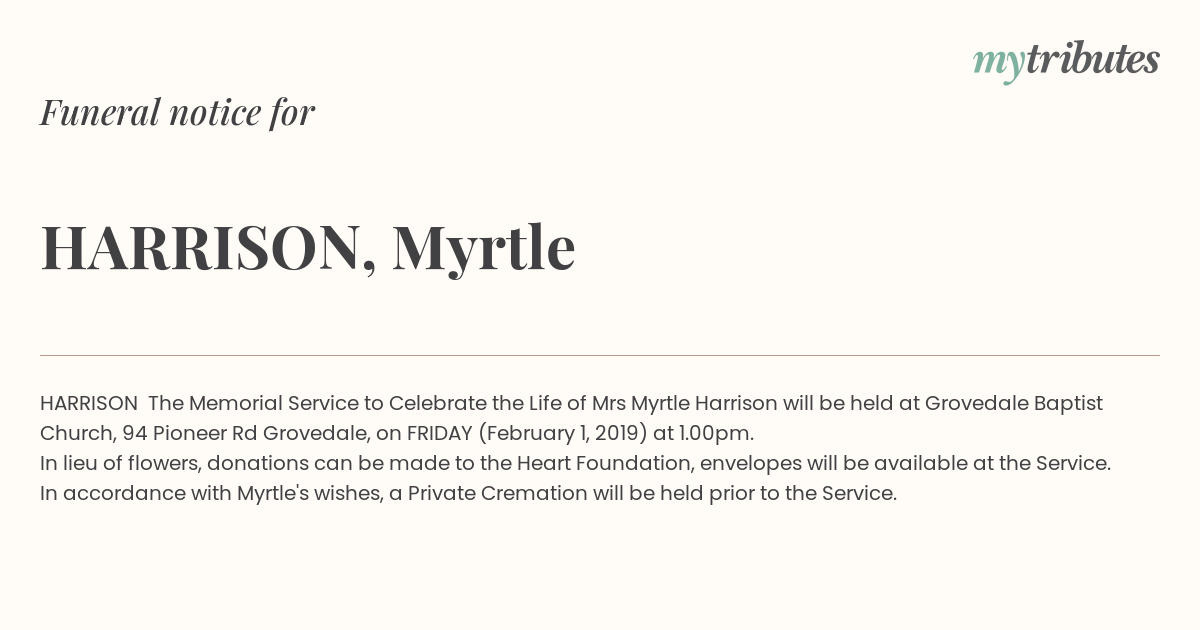 mytributes

Funeral notice for

HARRISON, Myrtle

HARRISON The Memorial Service to Celebrate the Life of Mrs Myrtle Harrison will be held at Grovedale Baptist Church, 94 Pioneer Rd Grovedale, on FRIDAY (February 1, 2019) at 1.00pm.
In lieu of flowers, donations can be made to the Heart Foundation, envelopes will be available at the Service.
In accordance with Myrtle's wishes, a Private Cremation will be held prior to the Service.